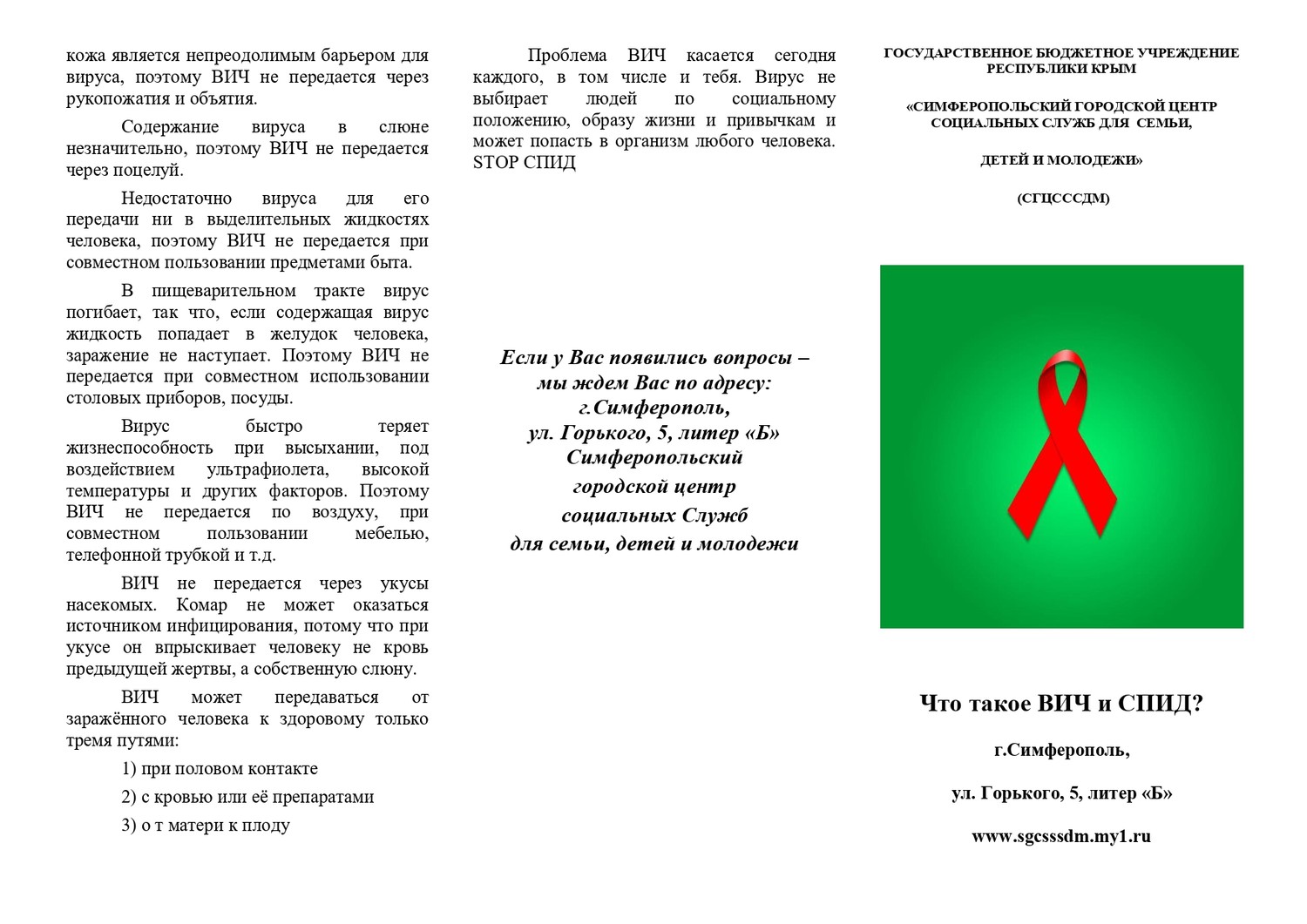 кожа является непреодолимым барьером для вируса, поэтому ВИЧ не передается через рукопожатия и объятия.

Содержание вируса в слюне незначительно, поэтому ВИЧ не передается через поцелуй.

Недостаточно вируса для его передачи ни в выделительных жидкостях человека, поэтому ВИЧ не передается при совместном пользовании предметами быта.

В пищеварительном тракте вирус погибает, так что, если содержащая вирус жидкость попадает в желудок человека, заражение не наступает. Поэтому ВИЧ не передается при совместном использовании столовых приборов, посуды.

Вирус быстро теряет жизнеспособность при высыхании, под воздействием ультрафиолета, высокой температуры и других факторов. Поэтому ВИЧ не передается по воздуху, при совместном пользовании мебелью, телефонной трубкой и т.д.

ВИЧ не передается через укусы насекомых. Комар не может оказаться источником инфицирования, потому что при укусе он впрыскивает человеку не кровь предыдущей жертвы, а собственную слюну.

ВИЧ может передаваться от заражённого человека к здоровому только тремя путями:

1) при половом контакте

2) с кровью или её препаратами

3) о т матери к плоду

Проблема ВИЧ касается сегодня каждого, в том числе и тебя. Вирус не выбирает людей по социальному положению, образу жизни и привычкам и может попасть в организм любого человека. STOP СПИД

Если у Вас появились вопросы – мы ждем Вас по адресу: г.Симферополь, ул. Горького, 5, литер «Б» Симферопольский городской центр социальных Служб для семьи, детей и молодежи

ГОСУДАРСТВЕННОЕ БЮДЖЕТНОЕ УЧРЕЖДЕНИЕ РЕСПУБЛИКИ КРЫМ

«СИМФЕРОПОЛЬСКИЙ ГОРОДСКОЙ ЦЕНТР СОЦИАЛЬНЫХ СЛУЖБ ДЛЯ СЕМЬИ,

ДЕТЕЙ И МОЛОДЕЖИ»

(СГЦСССДМ)

Что такое ВИЧ и СПИД?

г.Симферополь,

ул. Горького, 5, литер «Б»

www.sgcsssdm.my1.ru